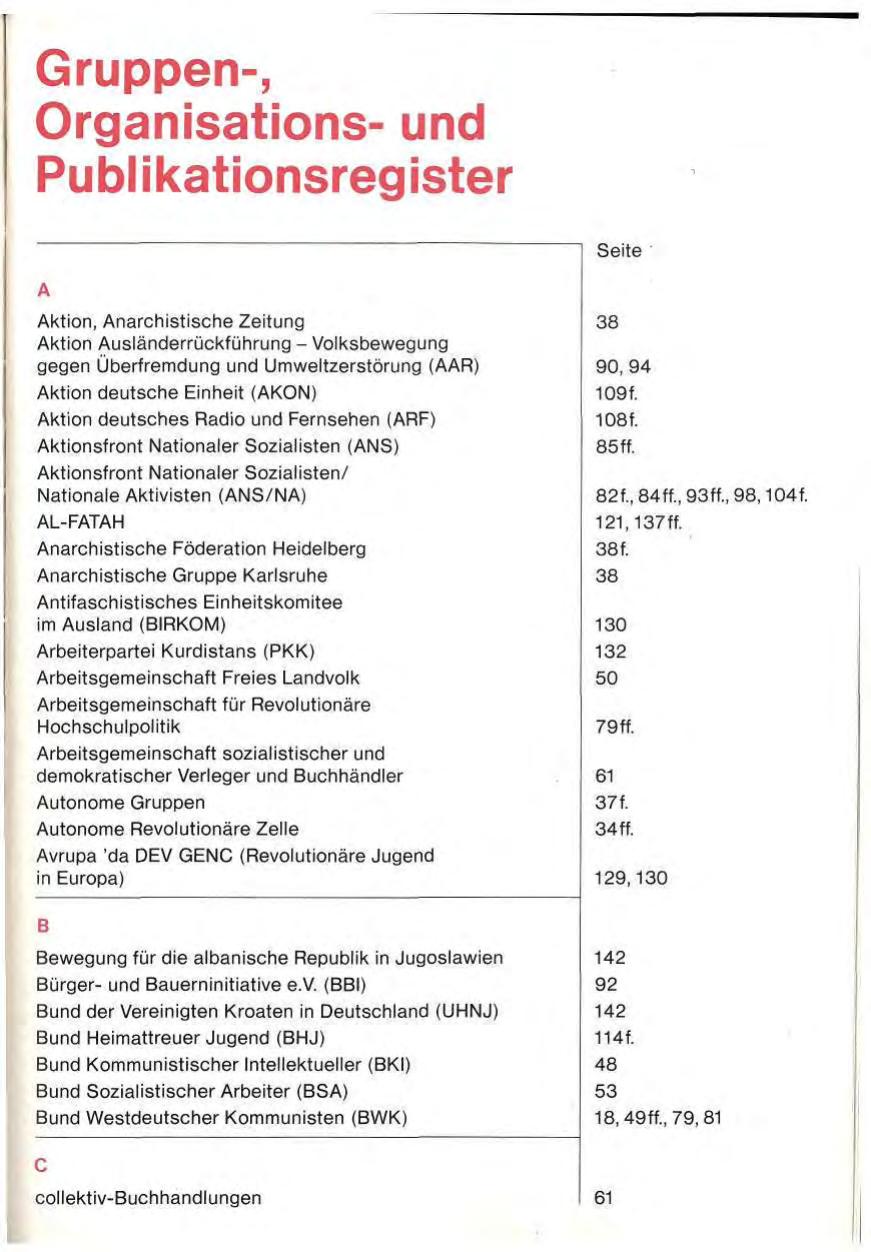 Gruppen-, Organisations- und Publikationsregister

| | Seite |
|---|---|
| **A** | |
| Aktion, Anarchistische Zeitung | 38 |
| Aktion Ausländerrückführung – Volksbewegung gegen Überfremdung und Umweltzerstörung (AAR) | 90, 94 |
| Aktion deutsche Einheit (AKON) | 109f. |
| Aktion deutsches Radio und Fernsehen (ARF) | 108f. |
| Aktionsfront Nationaler Sozialisten (ANS) | 85ff. |
| Aktionsfront Nationaler Sozialisten/ Nationale Aktivisten (ANS/NA) | 82f., 84ff., 93ff., 98, 104f. |
| AL-FATAH | 121, 137ff. |
| Anarchistische Föderation Heidelberg | 38f. |
| Anarchistische Gruppe Karlsruhe | 38 |
| Antifaschistisches Einheitskomitee im Ausland (BIRKOM) | 130 |
| Arbeiterpartei Kurdistans (PKK) | 132 |
| Arbeitsgemeinschaft Freies Landvolk | 50 |
| Arbeitsgemeinschaft für Revolutionäre Hochschulpolitik | 79ff. |
| Arbeitsgemeinschaft sozialistischer und demokratischer Verleger und Buchhändler | 61 |
| Autonome Gruppen | 37f. |
| Autonome Revolutionäre Zelle | 34ff. |
| Avrupa 'da DEV GENC (Revolutionäre Jugend in Europa) | 129, 130 |
| **B** | |
| Bewegung für die albanische Republik in Jugoslawien | 142 |
| Bürger- und Bauerninitiative e.V. (BBI) | 92 |
| Bund der Vereinigten Kroaten in Deutschland (UHNJ) | 142 |
| Bund Heimattreuer Jugend (BHJ) | 114f. |
| Bund Kommunistischer Intellektueller (BKI) | 48 |
| Bund Sozialistischer Arbeiter (BSA) | 53 |
| Bund Westdeutscher Kommunisten (BWK) | 18, 49ff., 79, 81 |
| **C** | |
| collektiv-Buchhandlungen | 61 |